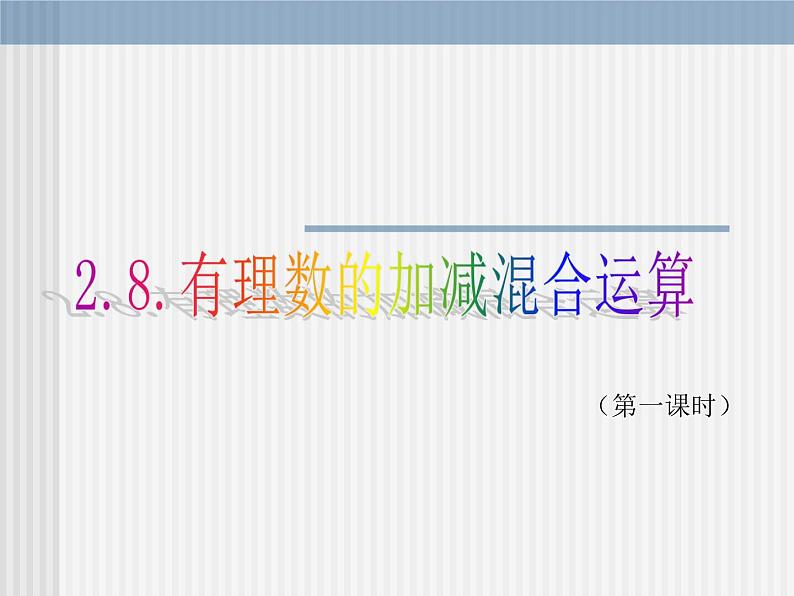 2.8.有理数的加减混合运算

（第一课时）